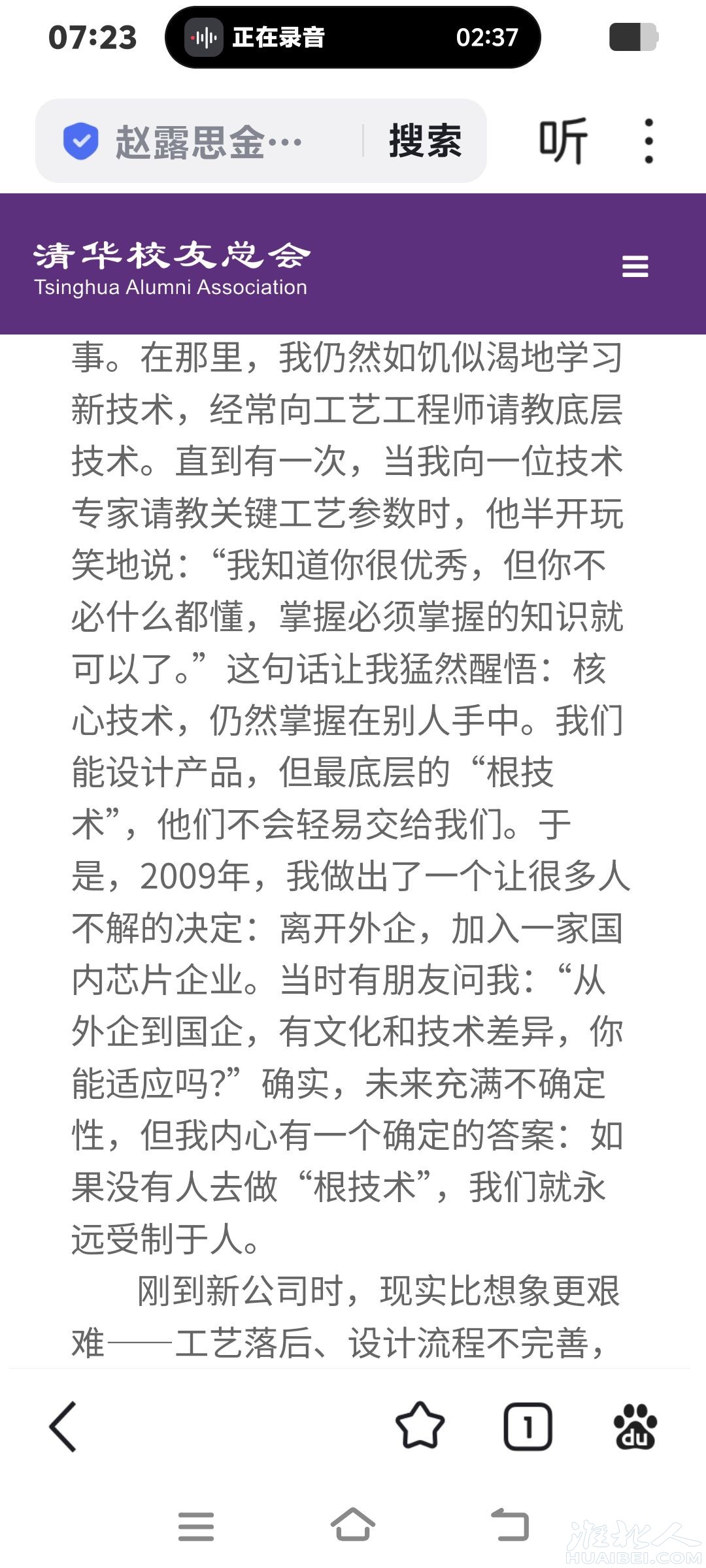 07:23 正在录音 02:37

赵露思金… 搜索 听

清华校友总会
Tsinghua Alumni Association

事。在那里，我仍然如饥似渴地学习新技术，经常向工艺工程师请教底层技术。直到有一次，当我向一位技术专家请教关键工艺参数时，他半开玩笑地说：“我知道你很优秀，但你不必什么都懂，掌握必须掌握的知识就可以了。”这句话让我猛然醒悟：核心技术，仍然掌握在别人手中。我们能设计产品，但最底层的“根技术”，他们不会轻易交给我们。于是，2009年，我做出了一个让很多人不解的决定：离开外企，加入一家国内芯片企业。当时有朋友问我：“从外企到国企，有文化和技术差异，你能适应吗?”确实，未来充满不确定性，但我内心有一个确定的答案：如果没有人去做“根技术”，我们就永远受制于人。

刚到新公司时，现实比想象更艰难——工艺落后、设计流程不完善，

1

淮北人
HUAIBEI.COM